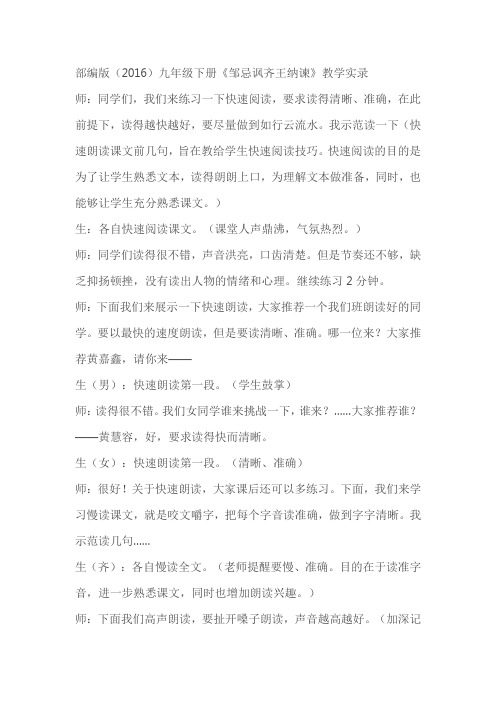 部编版（2016）九年级下册《邹忌讽齐王纳谏》教学实录

师：同学们，我们来练习一下快速阅读，要求读得清晰、准确，在此前提下，读得越快越好，要尽量做到如行云流水。我示范读一下（快速朗读课文前几句，旨在教给学生快速阅读技巧。快速阅读的目的是为了让学生熟悉文本，读得朗朗上口，为理解文本做准备，同时，也能够让学生充分熟悉课文。）

生：各自快速阅读课文。（课堂人声鼎沸，气氛热烈。）

师：同学们读得很不错，声音洪亮，口齿清楚。但是节奏还不够，缺乏抑扬顿挫，没有读出人物的情绪和心理。继续练习 2 分钟。

师：下面我们来展示一下快速朗读，大家推荐一个我们班朗读好的同学。要以最快的速度朗读，但是要读清晰、准确。哪一位来？大家推荐黄嘉鑫，请你来——

生（男）：快速朗读第一段。（学生鼓掌）

师：读得很不错。我们女同学谁来挑战一下，谁来？……大家推荐谁？——黄慧容，好，要求读得快而清晰。

生（女）：快速朗读第一段。（清晰、准确）

师：很好！关于快速朗读，大家课后还可以多练习。下面，我们来学习慢读课文，就是咬文嚼字，把每个字音读准确，做到字字清晰。我示范读几句……

生（齐）：各自慢读全文。（老师提醒要慢、准确。目的在于读准字音，进一步熟悉课文，同时也增加朗读兴趣。）

师：下面我们高声朗读，要扯开嗓子朗读，声音越高越好。（加深记